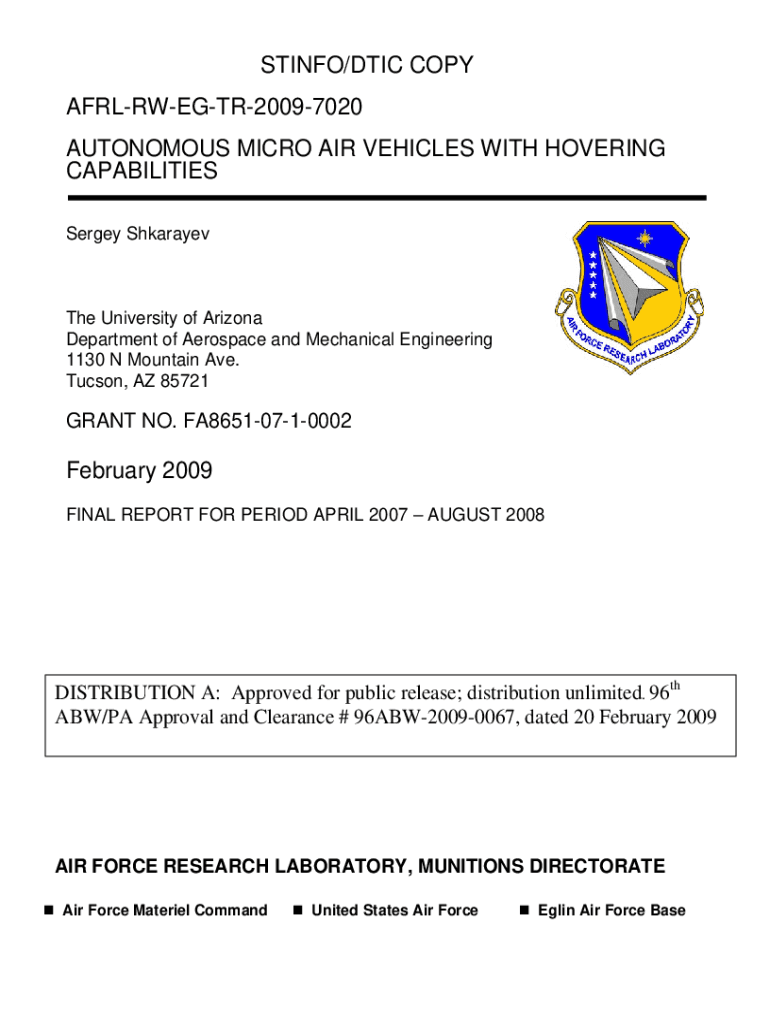 STINFO/DTIC COPY

AFRL-RW-EG-TR-2009-7020

AUTONOMOUS MICRO AIR VEHICLES WITH HOVERING CAPABILITIES

Sergey Shkarayev

AIR FORCE RESEARCH LABORATORY

The University of Arizona
Department of Aerospace and Mechanical Engineering
1130 N Mountain Ave.
Tucson, AZ 85721

GRANT NO. FA8651-07-1-0002

February 2009

FINAL REPORT FOR PERIOD APRIL 2007 – AUGUST 2008

DISTRIBUTION A: Approved for public release; distribution unlimited. 96$^{th}$ ABW/PA Approval and Clearance # 96ABW-2009-0067, dated 20 February 2009

AIR FORCE RESEARCH LABORATORY, MUNITIONS DIRECTORATE

■ Air Force Materiel Command ■ United States Air Force ■ Eglin Air Force Base